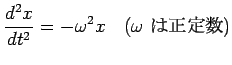 $\frac{d^2x}{dt^2} = -\omega^2 x$ ($\omega$ は正定数)